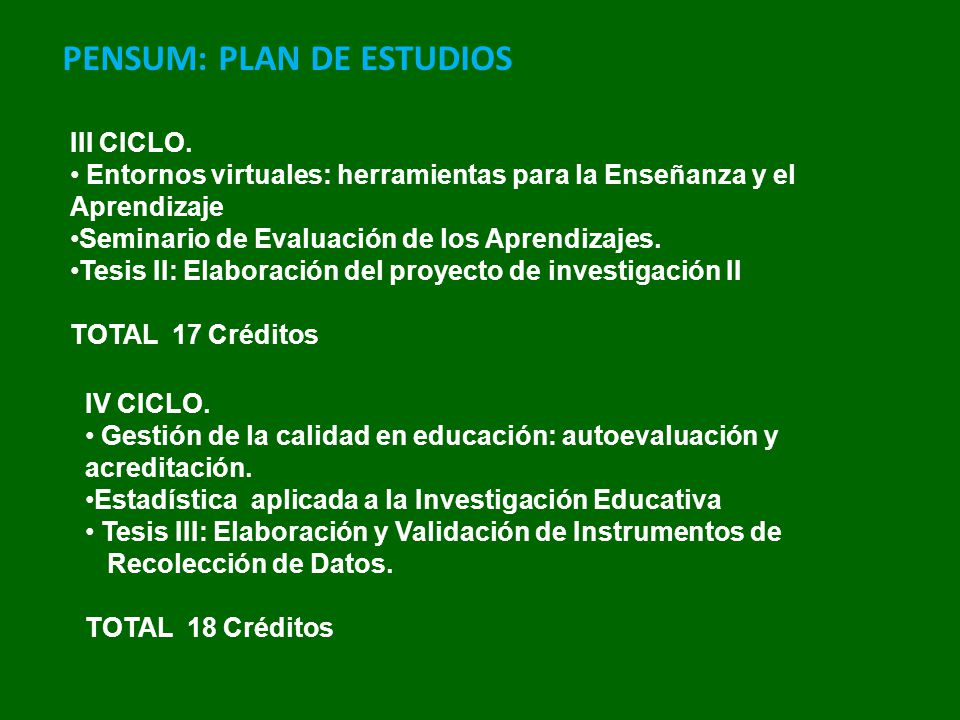 PENSUM: PLAN DE ESTUDIOS

III CICLO.
• Entornos virtuales: herramientas para la Enseñanza y el Aprendizaje
•Seminario de Evaluación de los Aprendizajes.
•Tesis II: Elaboración del proyecto de investigación II

TOTAL 17 Créditos

IV CICLO.
• Gestión de la calidad en educación: autoevaluación y acreditación.
•Estadística aplicada a la Investigación Educativa
• Tesis III: Elaboración y Validación de Instrumentos de Recolección de Datos.

TOTAL 18 Créditos